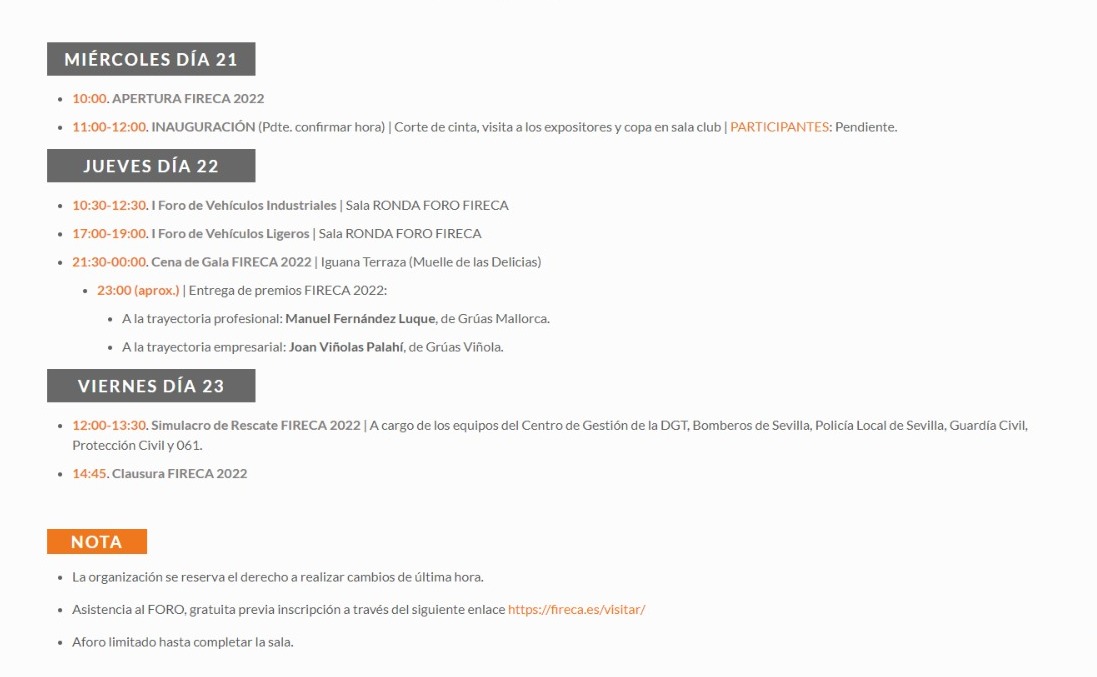 MIÉRCOLES DÍA 21

- 10:00. APERTURA FIRECA 2022
- 11:00-12:00. INAUGURACIÓN (Pdte. confirmar hora) | Corte de cinta, visita a los expositores y copa en sala club | PARTICIPANTES: Pendiente.

JUEVES DÍA 22

- 10:30-12:30. I Foro de Vehículos Industriales | Sala RONDA FORO FIRECA
- 17:00-19:00. I Foro de Vehículos Ligeros | Sala RONDA FORO FIRECA
- 21:30-00:00. Cena de Gala FIRECA 2022 | Iguana Terraza (Muelle de las Delicias)
  - 23:00 (aprox.) | Entrega de premios FIRECA 2022:
    - A la trayectoria profesional: Manuel Fernández Luque, de Grúas Mallorca.
    - A la trayectoria empresarial: Joan Viñolas Palahí, de Grúas Viñola.

VIERNES DÍA 23

- 12:00-13:30. Simulacro de Rescate FIRECA 2022 | A cargo de los equipos del Centro de Gestión de la DGT, Bomberos de Sevilla, Policía Local de Sevilla, Guardía Civil, Protección Civil y 061.
- 14:45. Clausura FIRECA 2022

NOTA

- La organización se reserva el derecho a realizar cambios de última hora.
- Asistencia al FORO, gratuita previa inscripción a través del siguiente enlace https://fireca.es/visitar/
- Aforo limitado hasta completar la sala.